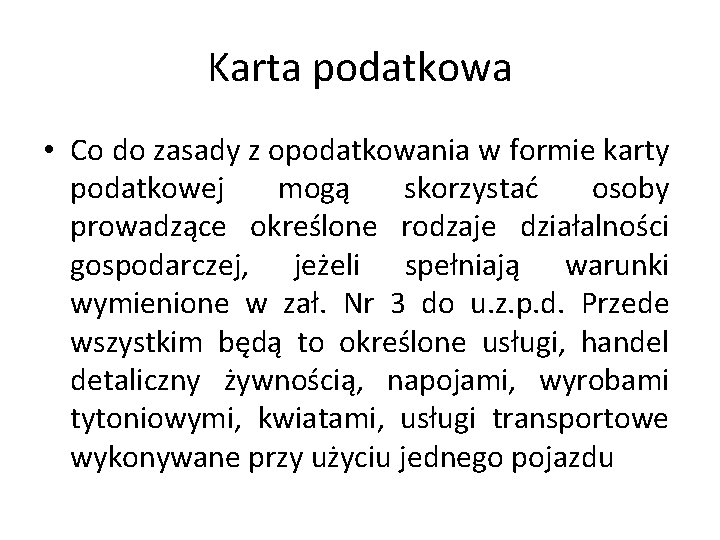 Karta podatkowa

• Co do zasady z opodatkowania w formie karty podatkowej mogą skorzystać osoby prowadzące określone rodzaje działalności gospodarczej, jeżeli spełniają warunki wymienione w zał. Nr 3 do u.z.p.d. Przede wszystkim będą to określone usługi, handel detaliczny żywnością, napojami, wyrobami tytoniowymi, kwiatami, usługi transportowe wykonywane przy użyciu jednego pojazdu